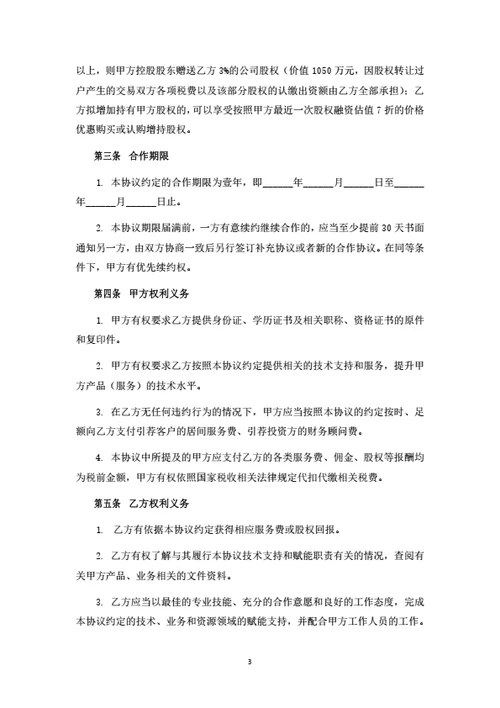 以上，则甲方控股股东赠送乙方 3%的公司股权（价值 1050 万元，因股权转让过户产生的交易双方各项税费以及该部分股权的认缴出资额由乙方全部承担）；乙方拟增加持有甲方股权的，可以享受按照甲方最近一次股权融资估值 7 折的价格优惠购买或认购增持股权。

第三条 合作期限

1. 本协议约定的合作期限为壹年，即______年______月______日至______年______月______日止。

2. 本协议期限届满前，一方有意续约继续合作的，应当至少提前 30 天书面通知另一方，由双方协商一致后另行签订补充协议或者新的合作协议。在同等条件下，甲方有优先续约权。

第四条 甲方权利义务

1. 甲方有权要求乙方提供身份证、学历证书及相关职称、资格证书的原件和复印件。

2. 甲方有权要求乙方按照本协议约定提供相关的技术支持和服务，提升甲方产品（服务）的技术水平。

3. 在乙方无任何违约行为的情况下，甲方应当按照本协议的约定按时、足额向乙方支付引荐客户的居间服务费、引荐投资方的财务顾问费。

4. 本协议中所提及的甲方应支付乙方的各类服务费、佣金、股权等报酬均为税前金额，甲方有权依照国家税收相关法律规定代扣代缴相关税费。

第五条 乙方权利义务

1. 乙方有依据本协议约定获得相应服务费或股权回报。

2. 乙方有权了解与其履行本协议技术支持和赋能职责有关的情况，查阅有关甲方产品、业务相关的文件资料。

3. 乙方应当以最佳的专业技能、充分的合作意愿和良好的工作态度，完成本协议约定的技术、业务和资源领域的赋能支持，并配合甲方工作人员的工作。

3